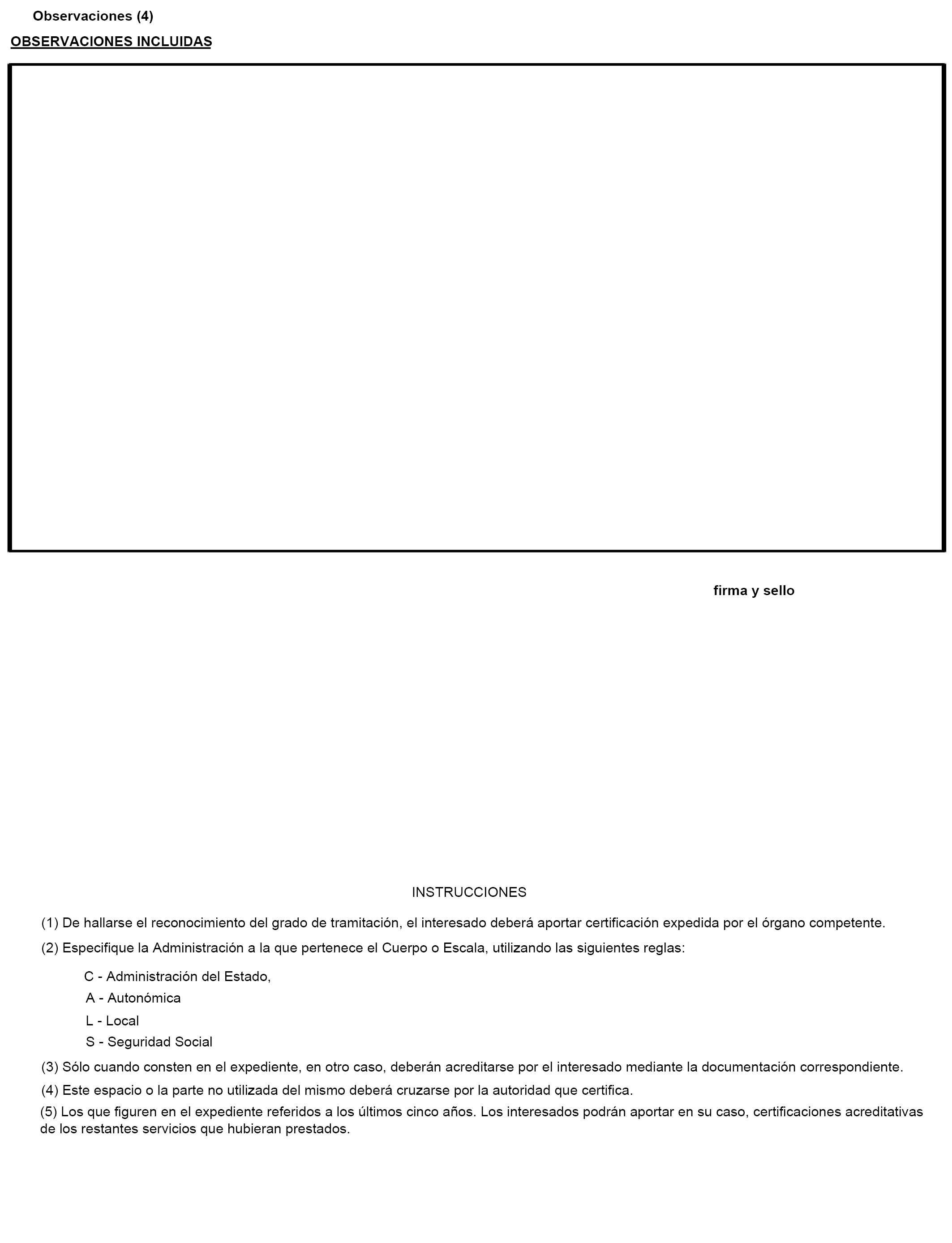 Observaciones (4)

OBSERVACIONES INCLUIDAS

firma y sello

INSTRUCCIONES

(1) De hallarse el reconocimiento del grado de tramitación, el interesado deberá aportar certificación expedida por el órgano competente.

(2) Especifique la Administración a la que pertenece el Cuerpo o Escala, utilizando las siguientes reglas:

C - Administración del Estado,
A - Autonómica
L - Local
S - Seguridad Social

(3) Sólo cuando consten en el expediente, en otro caso, deberán acreditarse por el interesado mediante la documentación correspondiente.

(4) Este espacio o la parte no utilizada del mismo deberá cruzarse por la autoridad que certifica.

(5) Los que figuren en el expediente referidos a los últimos cinco años. Los interesados podrán aportar en su caso, certificaciones acreditativas de los restantes servicios que hubieran prestados.